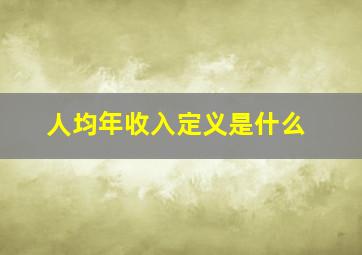 人均年收入定义是什么